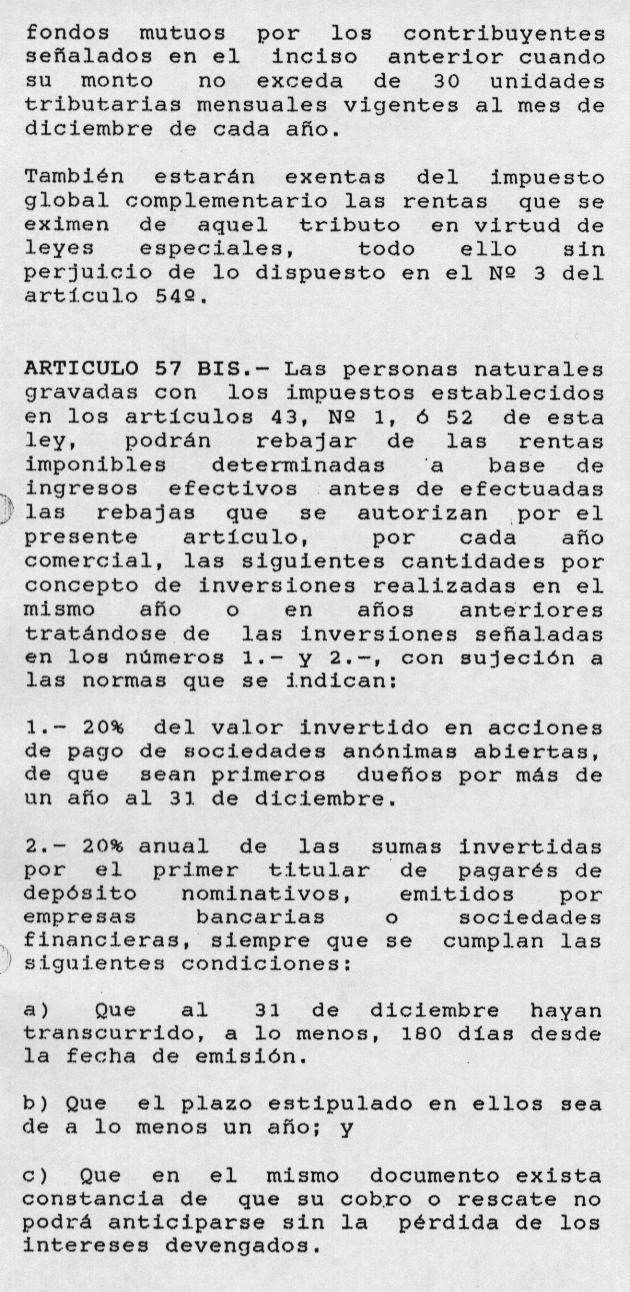 fondos mutuos por los contribuyentes señalados en el inciso anterior cuando su monto no exceda de 30 unidades tributarias mensuales vigentes al mes de diciembre de cada año.

También estarán exentas del impuesto global complementario las rentas que se eximen de aquel tributo en virtud de leyes especiales, todo ello sin perjuicio de lo dispuesto en el Nº 3 del artículo 54º.

ARTICULO 57 BIS.- Las personas naturales gravadas con los impuestos establecidos en los artículos 43, Nº 1, ó 52 de esta ley, podrán rebajar de las rentas imponibles determinadas a base de ingresos efectivos antes de efectuadas las rebajas que se autorizan por el presente artículo, por cada año comercial, las siguientes cantidades por concepto de inversiones realizadas en el mismo año o en años anteriores tratándose de las inversiones señaladas en los números 1.- y 2.-, con sujeción a las normas que se indican:

1.- 20% del valor invertido en acciones de pago de sociedades anónimas abiertas, de que sean primeros dueños por más de un año al 31 de diciembre.

2.- 20% anual de las sumas invertidas por el primer titular de pagarés de depósito nominativos, emitidos por empresas bancarias o sociedades financieras, siempre que se cumplan las siguientes condiciones:

a) Que al 31 de diciembre hayan transcurrido, a lo menos, 180 días desde la fecha de emisión.

b) Que el plazo estipulado en ellos sea de a lo menos un año; y

c) Que en el mismo documento exista constancia de que su cobro o rescate no podrá anticiparse sin la pérdida de los intereses devengados.